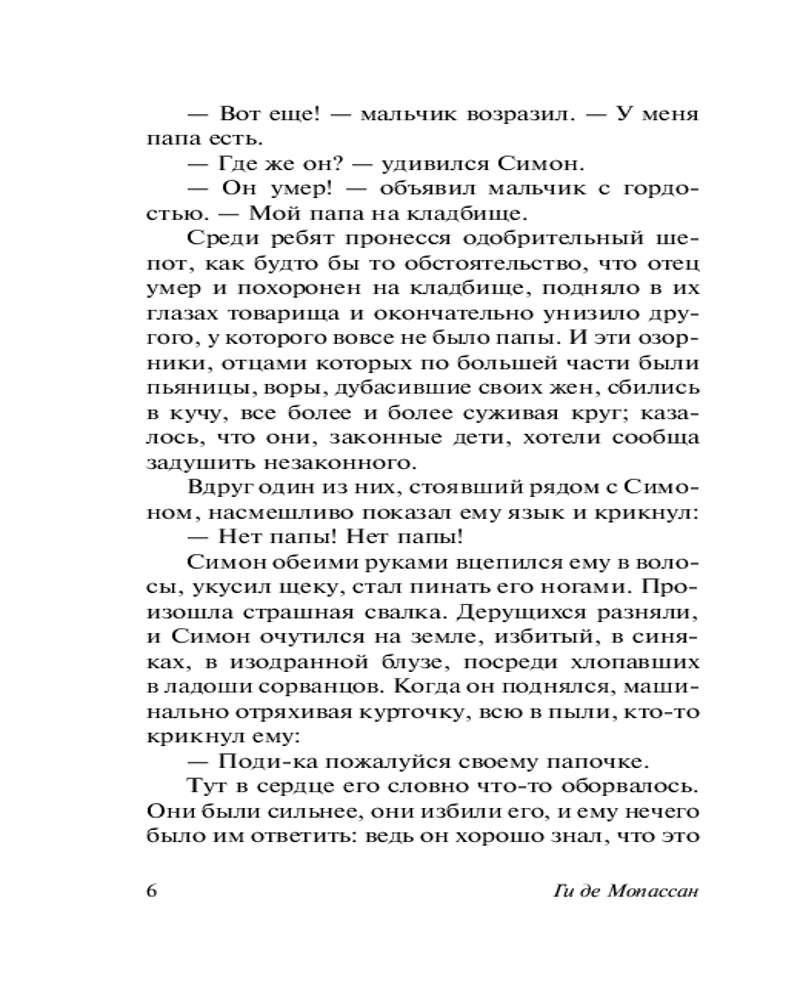 — Вот еще! — мальчик возразил. — У меня папа есть.

— Где же он? — удивился Симон.

— Он умер! — объявил мальчик с гордостью. — Мой папа на кладбище.

Среди ребят пронесся одобрительный шепот, как будто бы то обстоятельство, что отец умер и похоронен на кладбище, подняло в их глазах товарища и окончательно унизило другого, у которого вовсе не было папы. И эти озорники, отцами которых по большей части были пьяницы, воры, дубасившие своих жен, сбились в кучу, все более и более суживая круг; казалось, что они, законные дети, хотели сообща задушить незаконного.

Вдруг один из них, стоявший рядом с Симоном, насмешливо показал ему язык и крикнул:

— Нет папы! Нет папы!

Симон обеими руками вцепился ему в волосы, укусил щеку, стал пинать его ногами. Произошла страшная свалка. Дерущихся разняли, и Симон очутился на земле, избитый, в синяках, в изодранной блузе, посреди хлопавших в ладоши сорванцов. Когда он поднялся, машинально отряхивая курточку, всю в пыли, кто-то крикнул ему:

— Поди-ка пожалуйся своему папочке.

Тут в сердце его словно что-то оборвалось. Они были сильнее, они избили его, и ему нечего было им ответить: ведь он хорошо знал, что это

6 Ги де Мопассан